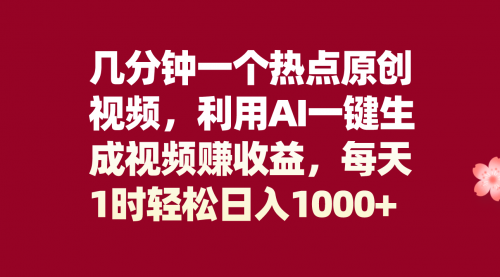 几分钟一个热点原创视频，利用AI一键生成视频赚收益，每天1时轻松日入1000+